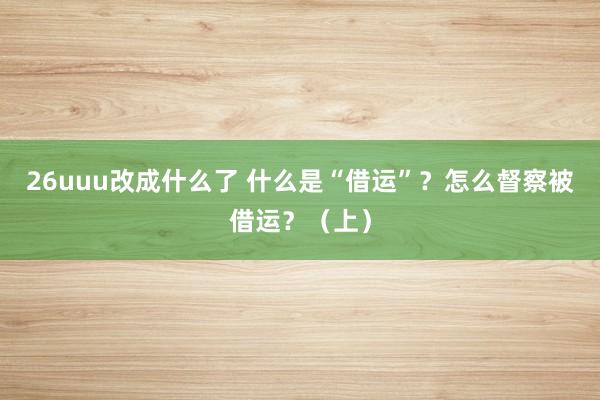 26uuu改成什么了 什么是“借运”？怎么督察被借运？（上）